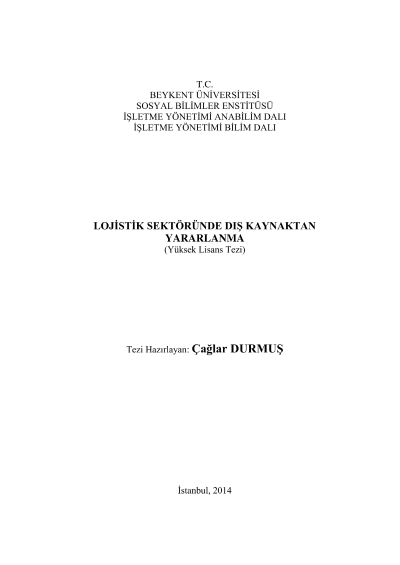 T.C.
BEYKENT ÜNİVERSİTESİ
SOSYAL BİLİMLER ENSTİTÜSÜ
İŞLETME YÖNETİMİ ANABİLİM DALI
İŞLETME YÖNETİMİ BİLİM DALI

LOJİSTİK SEKTÖRÜNDE DIŞ KAYNAKTAN YARARLANMA
(Yüksek Lisans Tezi)

Tezi Hazırlayan: Çağlar DURMUŞ

İstanbul, 2014